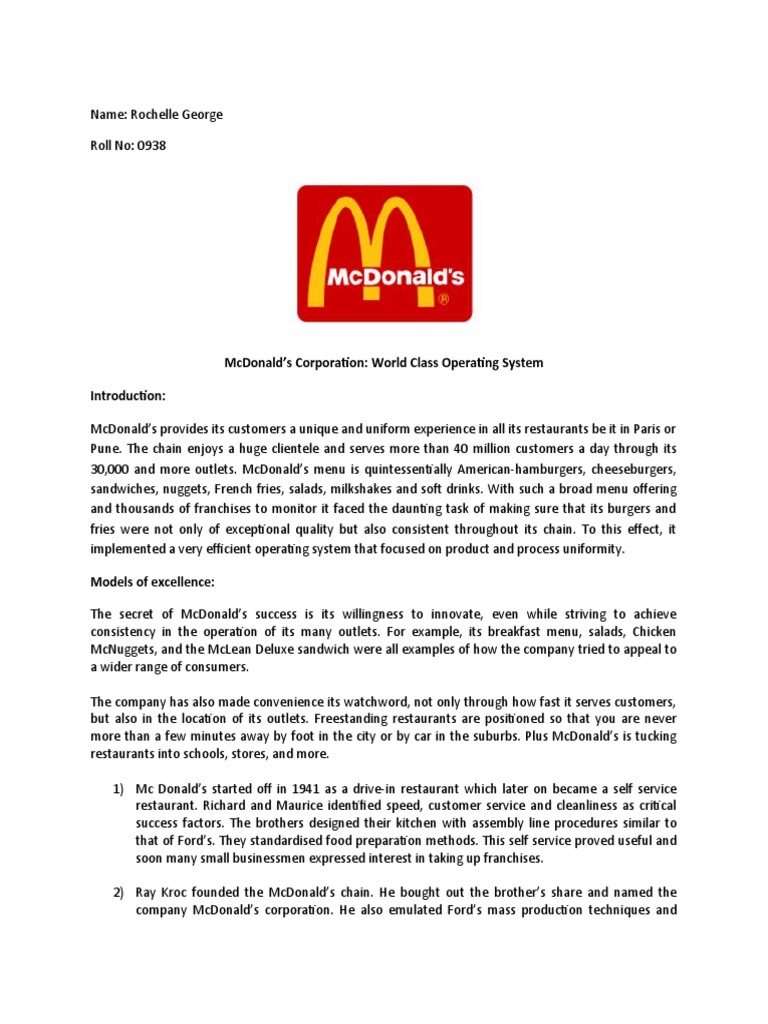 Name: Rochelle George

Roll No: 0938

McDonald's
®

McDonald's Corporation: World Class Operating System

Introduction:

McDonald's provides its customers a unique and uniform experience in all its restaurants be it in Paris or Pune. The chain enjoys a huge clientele and serves more than 40 million customers a day through its 30,000 and more outlets. McDonald's menu is quintessentially American-hamburgers, cheeseburgers, sandwiches, nuggets, French fries, salads, milkshakes and soft drinks. With such a broad menu offering and thousands of franchises to monitor it faced the daunting task of making sure that its burgers and fries were not only of exceptional quality but also consistent throughout its chain. To this effect, it implemented a very efficient operating system that focused on product and process uniformity.

Models of excellence:

The secret of McDonald's success is its willingness to innovate, even while striving to achieve consistency in the operation of its many outlets. For example, its breakfast menu, salads, Chicken McNuggets, and the McLean Deluxe sandwich were all examples of how the company tried to appeal to a wider range of consumers.

The company has also made convenience its watchword, not only through how fast it serves customers, but also in the location of its outlets. Freestanding restaurants are positioned so that you are never more than a few minutes away by foot in the city or by car in the suburbs. Plus McDonald's is tucking restaurants into schools, stores, and more.

1) Mc Donald's started off in 1941 as a drive-in restaurant which later on became a self service restaurant. Richard and Maurice identified speed, customer service and cleanliness as critical success factors. The brothers designed their kitchen with assembly line procedures similar to that of Ford's. They standardised food preparation methods. This self service proved useful and soon many small businessmen expressed interest in taking up franchises.

2) Ray Kroc founded the McDonald's chain. He bought out the brother's share and named the company McDonald's corporation. He also emulated Ford's mass production techniques and